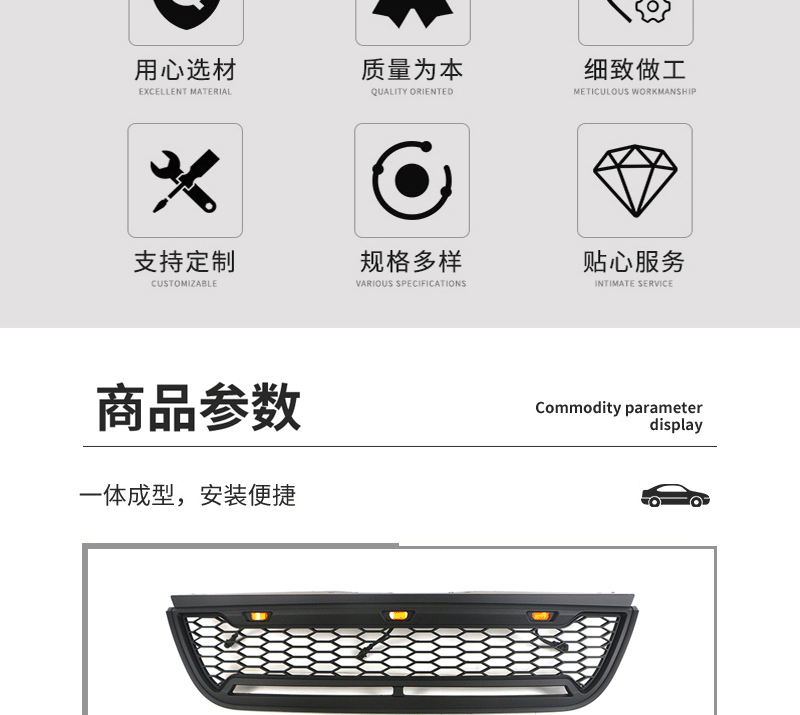 用心选材
EXCELLENT MATERIAL

质量为本
QUALITY ORIENTED

细致做工
METICULOUS WORKMANSHIP

支持定制
CUSTOMIZABLE

规格多样
VARIOUS SPECIFICATIONS

贴心服务
INTIMATE SERVICE

商品参数

Commodity parameter display

一体成型，安装便捷